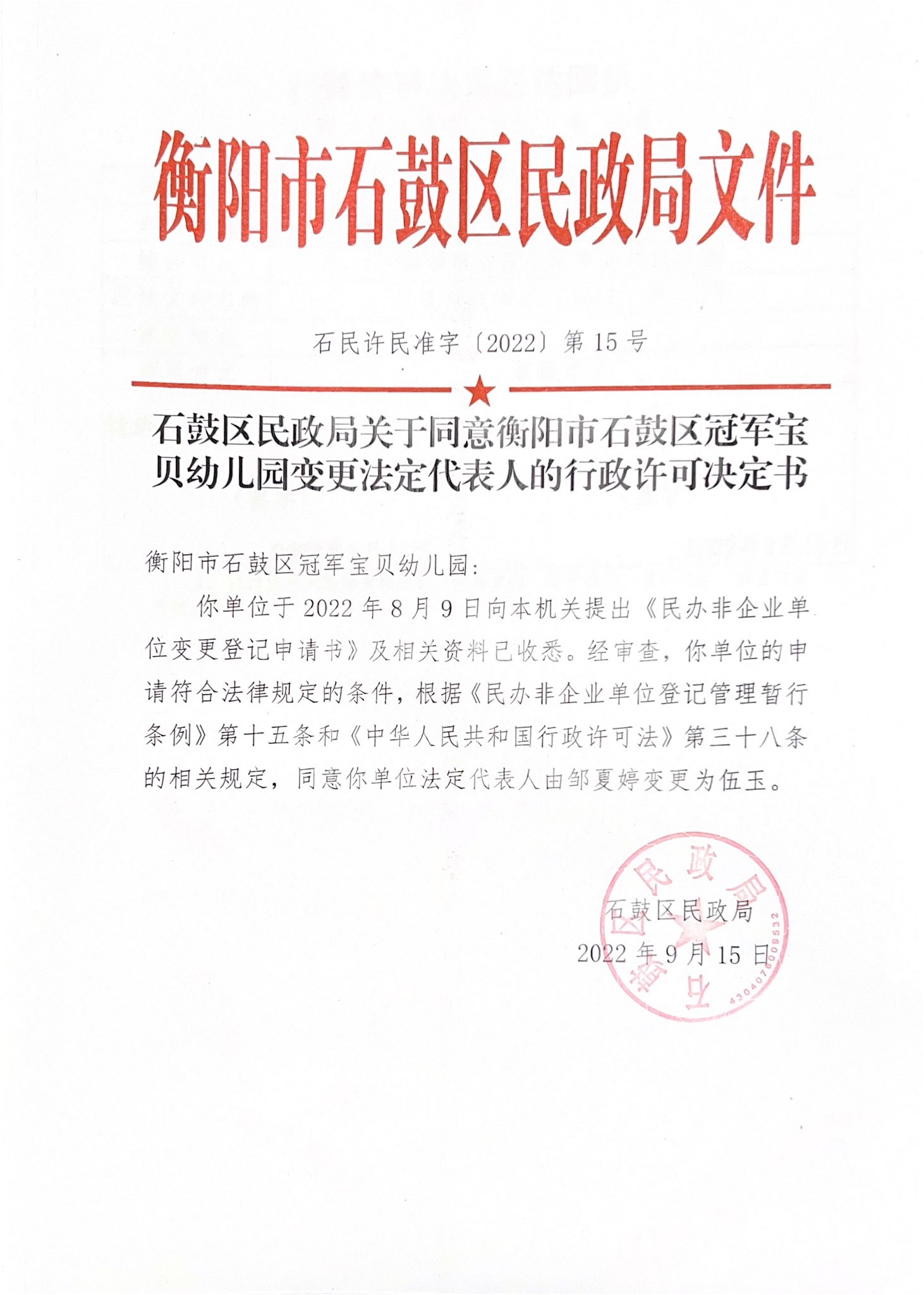 衡阳市石鼓区民政局文件

石民许民准字〔2022〕第15号

石鼓区民政局关于同意衡阳市石鼓区冠军宝贝幼儿园变更法定代表人的行政许可决定书

衡阳市石鼓区冠军宝贝幼儿园：

你单位于2022年8月9日向本机关提出《民办非企业单位变更登记申请书》及相关资料已收悉。经审查，你单位的申请符合法律规定的条件，根据《民办非企业单位登记管理暂行条例》第十五条和《中华人民共和国行政许可法》第三十八条的相关规定，同意你单位法定代表人由邹夏婷变更为伍玉。

石鼓区民政局
2022年9月15日

石鼓区民政局
4304070008532